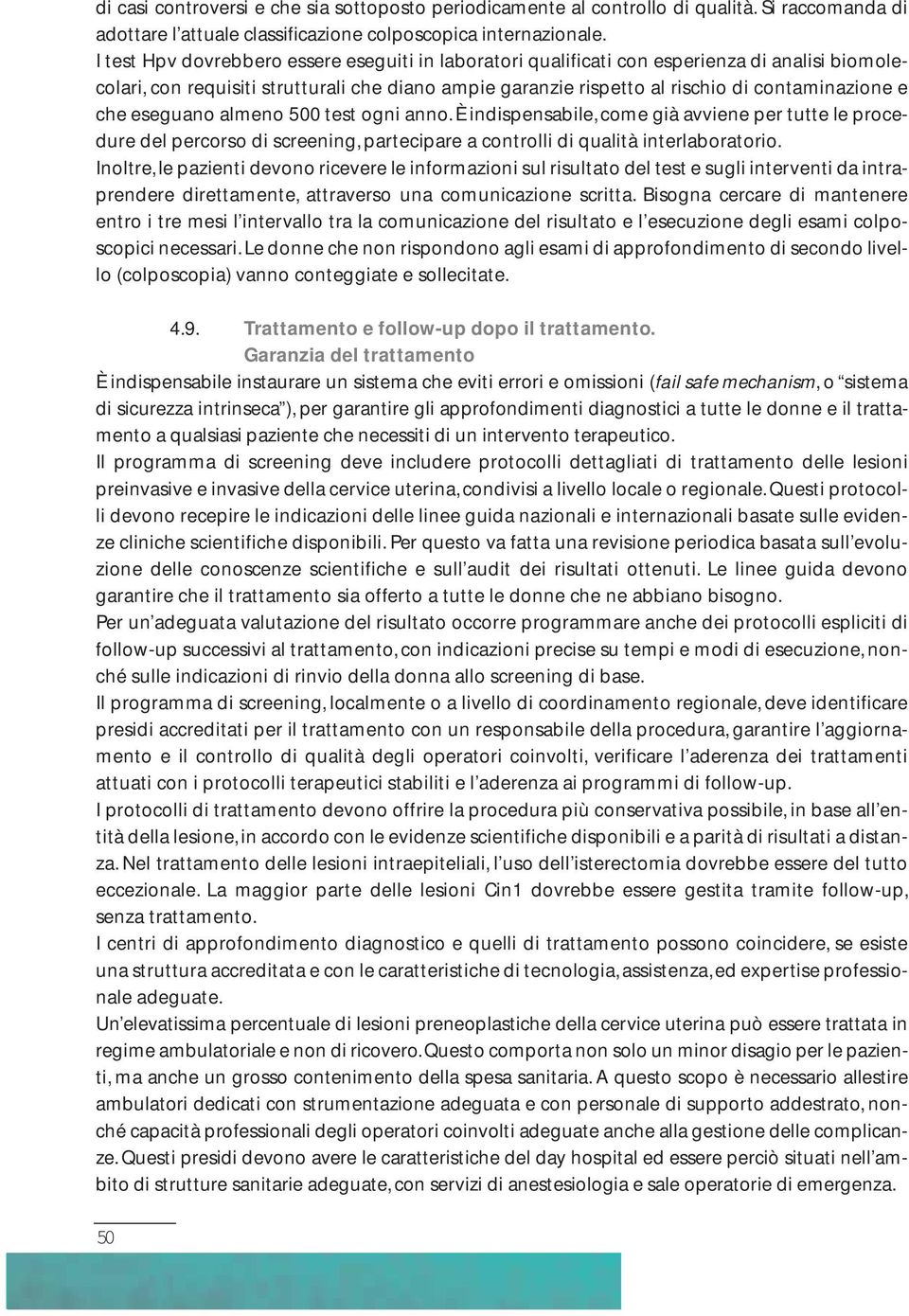 di casi controversi e che sia sottoposto periodicamente al controllo di qualità. Si raccomanda di adottare l'attuale classificazione colposcopica internazionale.
I test Hpv dovrebbero essere eseguiti in laboratori qualificati con esperienza di analisi biomolecolari, con requisiti strutturali che diano ampie garanzie rispetto al rischio di contaminazione e che eseguano almeno 500 test ogni anno. È indispensabile, come già avviene per tutte le procedure del percorso di screening, partecipare a controlli di qualità interlaboratorio.
Inoltre, le pazienti devono ricevere le informazioni sul risultato del test e sugli interventi da intraprendere direttamente, attraverso una comunicazione scritta. Bisogna cercare di mantenere entro i tre mesi l'intervallo tra la comunicazione del risultato e l'esecuzione degli esami colposcopici necessari. Le donne che non rispondono agli esami di approfondimento di secondo livello (colposcopia) vanno conteggiate e sollecitate.

4.9. Trattamento e follow-up dopo il trattamento.
Garanzia del trattamento
È indispensabile instaurare un sistema che eviti errori e omissioni (fail safe mechanism, o "sistema di sicurezza intrinseca"), per garantire gli approfondimenti diagnostici a tutte le donne e il trattamento a qualsiasi paziente che necessiti di un intervento terapeutico.
Il programma di screening deve includere protocolli dettagliati di trattamento delle lesioni preinvasive e invasive della cervice uterina, condivisi a livello locale o regionale. Questi protocolli devono recepire le indicazioni delle linee guida nazionali e internazionali basate sulle evidenze cliniche scientifiche disponibili. Per questo va fatta una revisione periodica basata sull'evoluzione delle conoscenze scientifiche e sull'audit dei risultati ottenuti. Le linee guida devono garantire che il trattamento sia offerto a tutte le donne che ne abbiano bisogno.
Per un'adeguata valutazione del risultato occorre programmare anche dei protocolli espliciti di follow-up successivi al trattamento, con indicazioni precise su tempi e modi di esecuzione, nonché sulle indicazioni di rinvio della donna allo screening di base.
Il programma di screening, localmente o a livello di coordinamento regionale, deve identificare presidi accreditati per il trattamento con un responsabile della procedura, garantire l'aggiornamento e il controllo di qualità degli operatori coinvolti, verificare l'aderenza dei trattamenti attuati con i protocolli terapeutici stabiliti e l'aderenza ai programmi di follow-up.
I protocolli di trattamento devono offrire la procedura più conservativa possibile, in base all'entità della lesione, in accordo con le evidenze scientifiche disponibili e a parità di risultati a distanza. Nel trattamento delle lesioni intraepiteliali, l'uso dell'isterectomia dovrebbe essere del tutto eccezionale. La maggior parte delle lesioni Cin1 dovrebbe essere gestita tramite follow-up, senza trattamento.
I centri di approfondimento diagnostico e quelli di trattamento possono coincidere, se esiste una struttura accreditata e con le caratteristiche di tecnologia, assistenza, ed expertise professionale adeguate.
Un'elevatissima percentuale di lesioni preneoplastiche della cervice uterina può essere trattata in regime ambulatoriale e non di ricovero. Questo comporta non solo un minor disagio per le pazienti, ma anche un grosso contenimento della spesa sanitaria. A questo scopo è necessario allestire ambulatori dedicati con strumentazione adeguata e con personale di supporto addestrato, nonché capacità professionali degli operatori coinvolti adeguate anche alla gestione delle complicanze. Questi presidi devono avere le caratteristiche del day hospital ed essere perciò situati nell'ambito di strutture sanitarie adeguate, con servizi di anestesiologia e sale operatorie di emergenza.

50